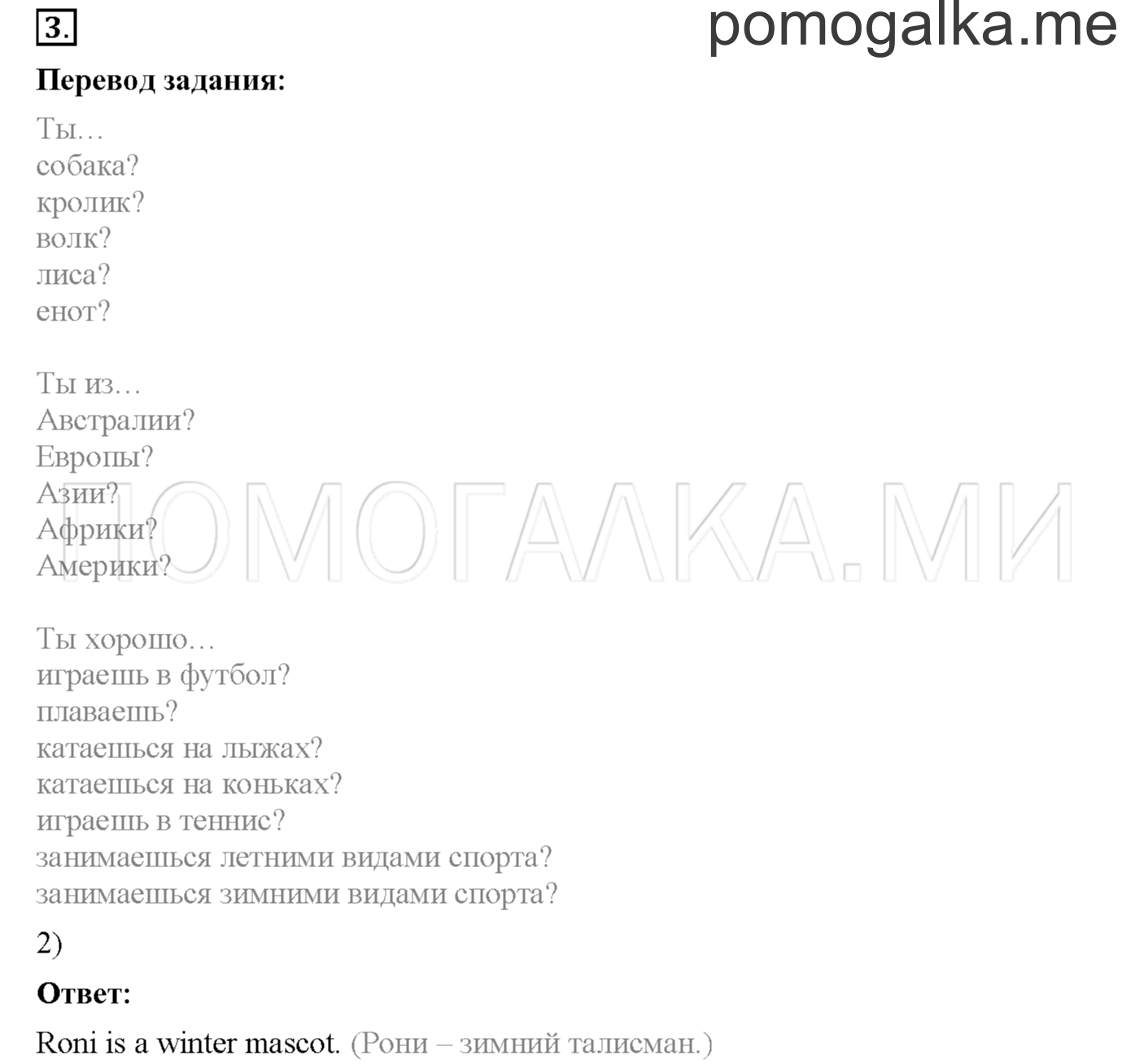 3.

pomogalka.me

**Перевод задания:**

Ты…
собака?
кролик?
волк?
лиса?
енот?

Ты из…
Австралии?
Европы?
Азии?
Африки?
Америки?

ПОМОГАЛКА.МИ

Ты хорошо…
играешь в футбол?
плаваешь?
катаешься на лыжах?
катаешься на коньках?
играешь в теннис?
занимаешься летними видами спорта?
занимаешься зимними видами спорта?

2)

**Ответ:**

Roni is a winter mascot. (Рони – зимний талисман.)